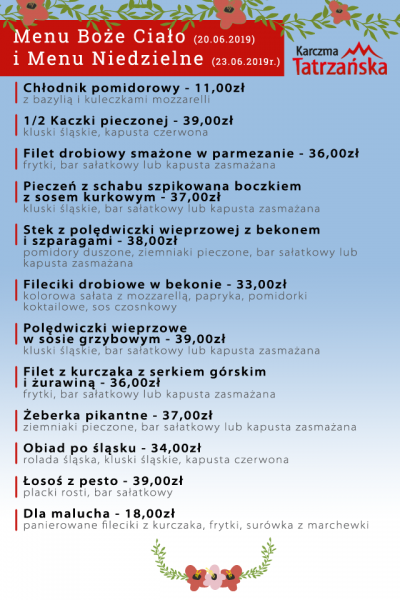 Menu Boże Ciało (20.06.2019)
i Menu Niedzielne (23.06.2019r.)

Karczma Tatrzańska

Chłodnik pomidorowy - 11,00zł
z bazylią i kuleczkami mozzarelli

1/2 Kaczki pieczonej - 39,00zł
kluski śląskie, kapusta czerwona

Filet drobiowy smażone w parmezanie - 36,00zł
frytki, bar sałatkowy lub kapusta zasmażana

Pieczeń z schabu szpikowana boczkiem z sosem kurkowym - 37,00zł
kluski śląskie, bar sałatkowy lub kapusta zasmażana

Stek z polędwiczki wieprzowej z bekonem i szparagami - 38,00zł
pomidory duszone, ziemniaki pieczone, bar sałatkowy lub kapusta zasmażana

Fileciki drobiowe w bekonie - 33,00zł
kolorowa sałata z mozzarellą, papryka, pomidorki koktailowe, sos czosnkowy

Polędwiczki wieprzowe w sosie grzybowym - 39,00zł
kluski śląskie, bar sałatkowy lub kapusta zasmażana

Filet z kurczaka z serkiem górskim i żurawiną - 36,00zł
frytki, bar sałatkowy lub kapusta zasmażana

Żeberka pikantne - 37,00zł
ziemniaki pieczone, bar sałatkowy lub kapusta zasmażana

Obiad po śląsku - 34,00zł
rolada śląska, kluski śląskie, kapusta czerwona

Łosoś z pesto - 39,00zł
placki rosti, bar sałatkowy

Dla malucha - 18,00zł
panierowane fileciki z kurczaka, frytki, surówka z marchewki